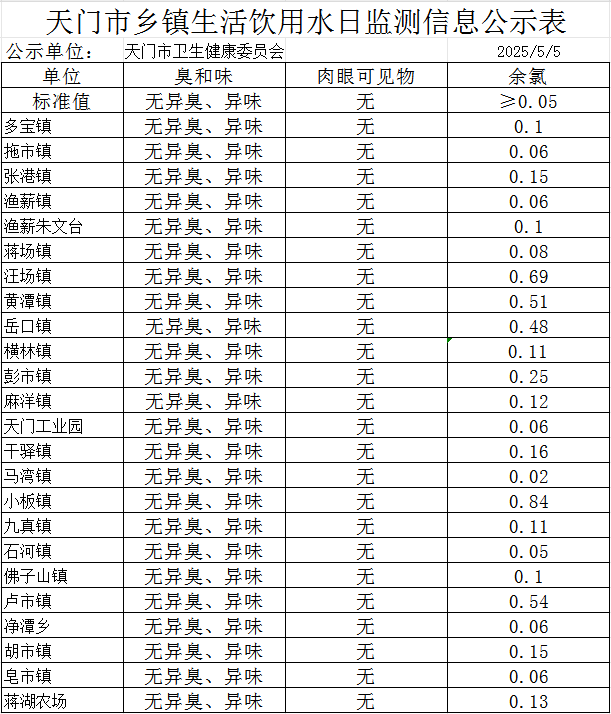 天门市乡镇生活饮用水日监测信息公示表

公示单位： 天门市卫生健康委员会 2025/5/5

| 单位 | 臭和味 | 肉眼可见物 | 余氯 |
|---|---|---|---|
| 标准值 | 无异臭、异味 | 无 | ≥0.05 |
| 多宝镇 | 无异臭、异味 | 无 | 0.1 |
| 拖市镇 | 无异臭、异味 | 无 | 0.06 |
| 张港镇 | 无异臭、异味 | 无 | 0.15 |
| 渔薪镇 | 无异臭、异味 | 无 | 0.06 |
| 渔薪朱文台 | 无异臭、异味 | 无 | 0.1 |
| 蒋场镇 | 无异臭、异味 | 无 | 0.08 |
| 汪场镇 | 无异臭、异味 | 无 | 0.69 |
| 黄潭镇 | 无异臭、异味 | 无 | 0.51 |
| 岳口镇 | 无异臭、异味 | 无 | 0.48 |
| 横林镇 | 无异臭、异味 | 无 | 0.11 |
| 彭市镇 | 无异臭、异味 | 无 | 0.25 |
| 麻洋镇 | 无异臭、异味 | 无 | 0.12 |
| 天门工业园 | 无异臭、异味 | 无 | 0.06 |
| 干驿镇 | 无异臭、异味 | 无 | 0.16 |
| 马湾镇 | 无异臭、异味 | 无 | 0.02 |
| 小板镇 | 无异臭、异味 | 无 | 0.84 |
| 九真镇 | 无异臭、异味 | 无 | 0.11 |
| 石河镇 | 无异臭、异味 | 无 | 0.05 |
| 佛子山镇 | 无异臭、异味 | 无 | 0.1 |
| 卢市镇 | 无异臭、异味 | 无 | 0.54 |
| 净潭乡 | 无异臭、异味 | 无 | 0.06 |
| 胡市镇 | 无异臭、异味 | 无 | 0.15 |
| 皂市镇 | 无异臭、异味 | 无 | 0.06 |
| 蒋湖农场 | 无异臭、异味 | 无 | 0.13 |